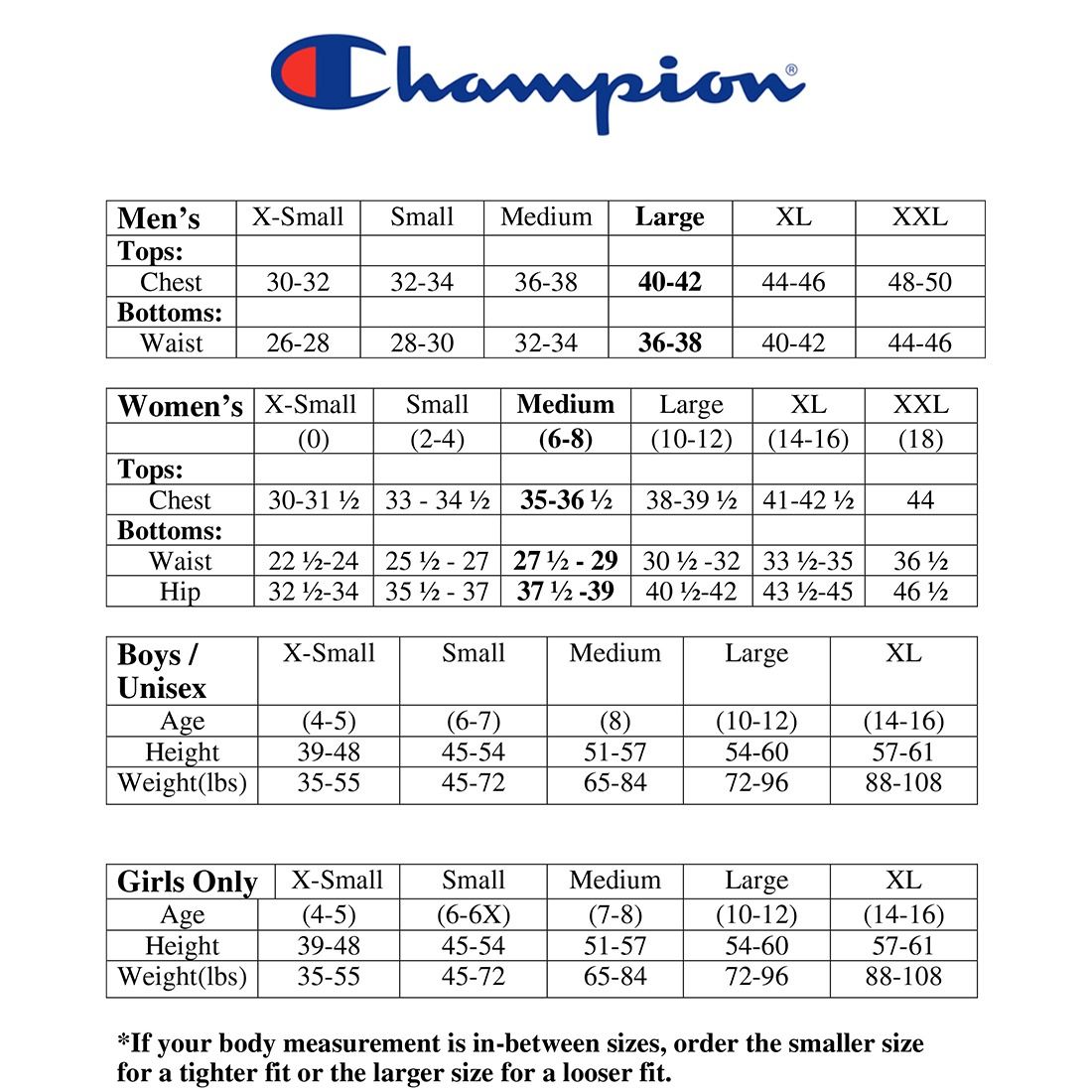 Champion®

| Men's | X-Small | Small | Medium | Large | XL | XXL |
|---|---|---|---|---|---|---|
| Tops: | | | | | | |
| Chest | 30-32 | 32-34 | 36-38 | 40-42 | 44-46 | 48-50 |
| Bottoms: | | | | | | |
| Waist | 26-28 | 28-30 | 32-34 | 36-38 | 40-42 | 44-46 |

| Women's | X-Small | Small | Medium | Large | XL | XXL |
|---|---|---|---|---|---|---|
| | (0) | (2-4) | (6-8) | (10-12) | (14-16) | (18) |
| Tops: | | | | | | |
| Chest | 30-31 ½ | 33 - 34 ½ | 35-36 ½ | 38-39 ½ | 41-42 ½ | 44 |
| Bottoms: | | | | | | |
| Waist | 22 ½-24 | 25 ½ - 27 | 27 ½ - 29 | 30 ½ -32 | 33 ½-35 | 36 ½ |
| Hip | 32 ½-34 | 35 ½ - 37 | 37 ½ -39 | 40 ½-42 | 43 ½-45 | 46 ½ |

| Boys / Unisex | X-Small | Small | Medium | Large | XL |
|---|---|---|---|---|---|
| Age | (4-5) | (6-7) | (8) | (10-12) | (14-16) |
| Height | 39-48 | 45-54 | 51-57 | 54-60 | 57-61 |
| Weight(lbs) | 35-55 | 45-72 | 65-84 | 72-96 | 88-108 |

| Girls Only | X-Small | Small | Medium | Large | XL |
|---|---|---|---|---|---|
| Age | (4-5) | (6-6X) | (7-8) | (10-12) | (14-16) |
| Height | 39-48 | 45-54 | 51-57 | 54-60 | 57-61 |
| Weight(lbs) | 35-55 | 45-72 | 65-84 | 72-96 | 88-108 |

*If your body measurement is in-between sizes, order the smaller size for a tighter fit or the larger size for a looser fit.